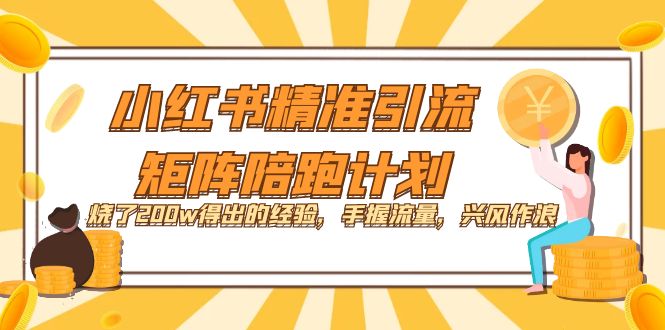 小红书精准引流
矩阵陪跑计划
烧了200w得出的经验，手握流量，兴风作浪

¥